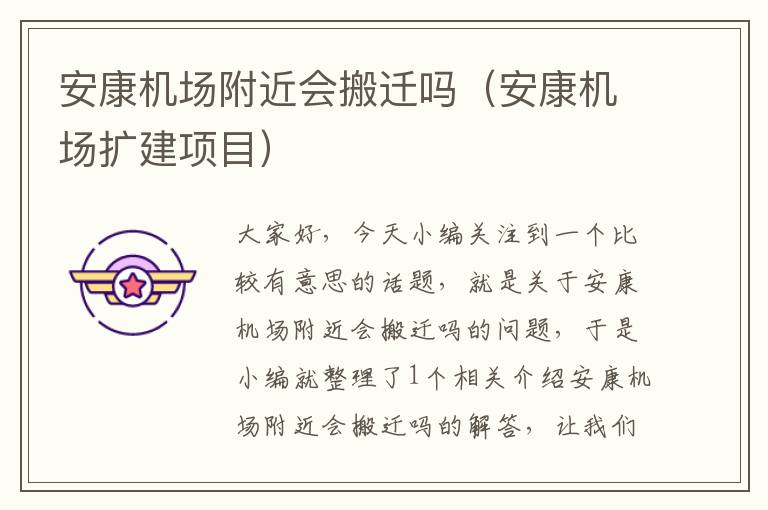 安康机场附近会搬迁吗（安康机场扩建项目）

大家好，今天小编关注到一个比较有意思的话题，就是关于安康机场附近会搬迁吗的问题，于是小编就整理了1个相关介绍安康机场附近会搬迁吗的解答，让我们